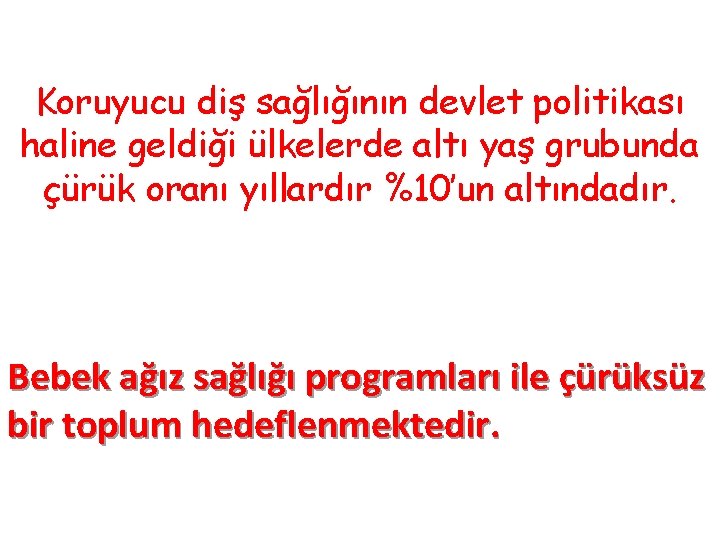 Koruyucu diş sağlığının devlet politikası haline geldiği ülkelerde altı yaş grubunda çürük oranı yıllardır %10'un altındadır.

Bebek ağız sağlığı programları ile çürüksüz bir toplum hedeflenmektedir.